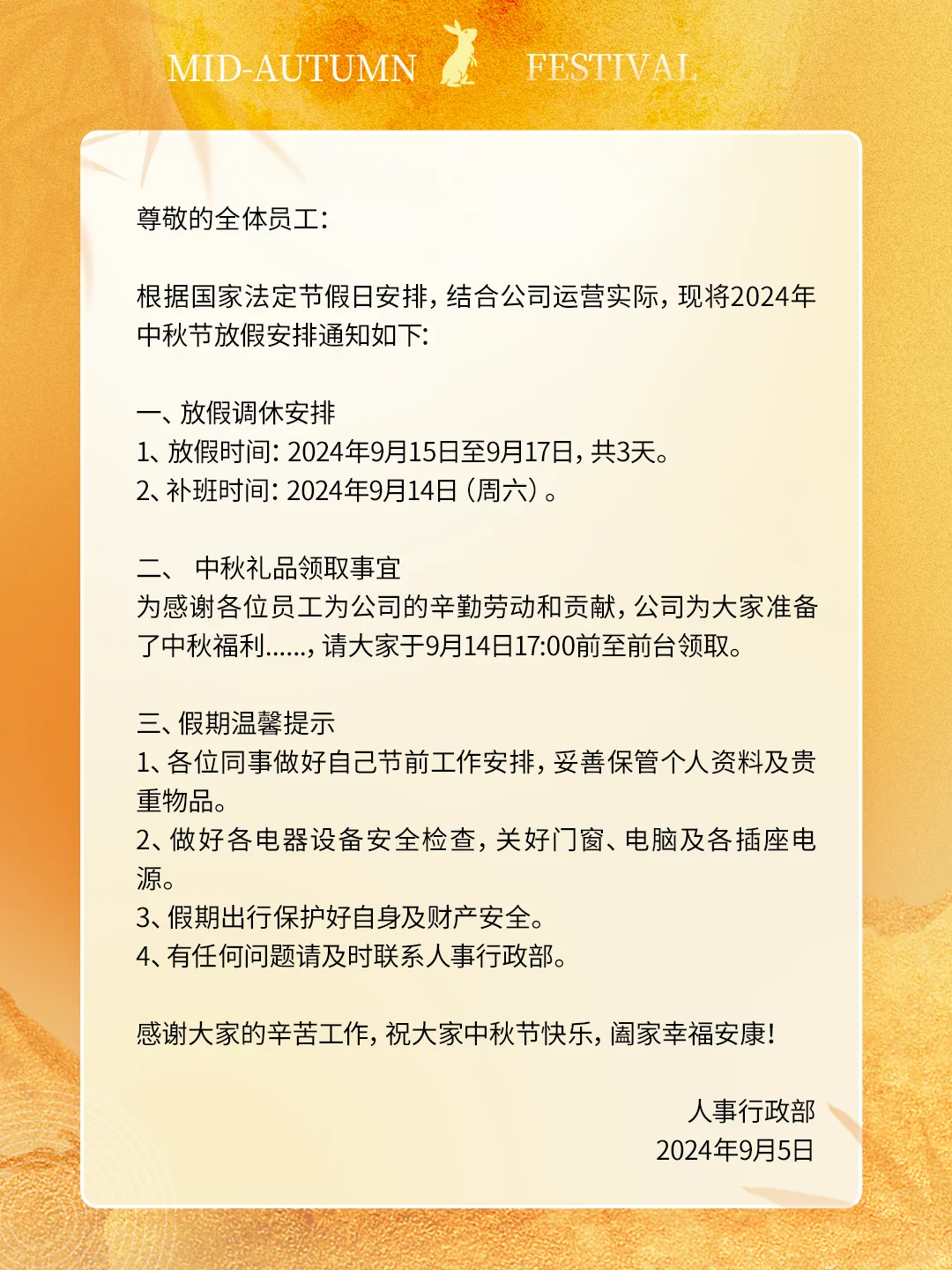 MID-AUTUMN FESTIVAL

尊敬的全体员工:

根据国家法定节假日安排，结合公司运营实际，现将2024年中秋节放假安排通知如下:

一、放假调休安排
1、放假时间: 2024年9月15日至9月17日，共3天。
2、补班时间: 2024年9月14日（周六）。

二、 中秋礼品领取事宜
为感谢各位员工为公司的辛勤劳动和贡献，公司为大家准备了中秋福利......，请大家于9月14日17:00前至前台领取。

三、假期温馨提示
1、各位同事做好自己节前工作安排，妥善保管个人资料及贵重物品。
2、做好各电器设备安全检查，关好门窗、电脑及各插座电源。
3、假期出行保护好自身及财产安全。
4、有任何问题请及时联系人事行政部。

感谢大家的辛苦工作，祝大家中秋节快乐，阖家幸福安康!

人事行政部
2024年9月5日